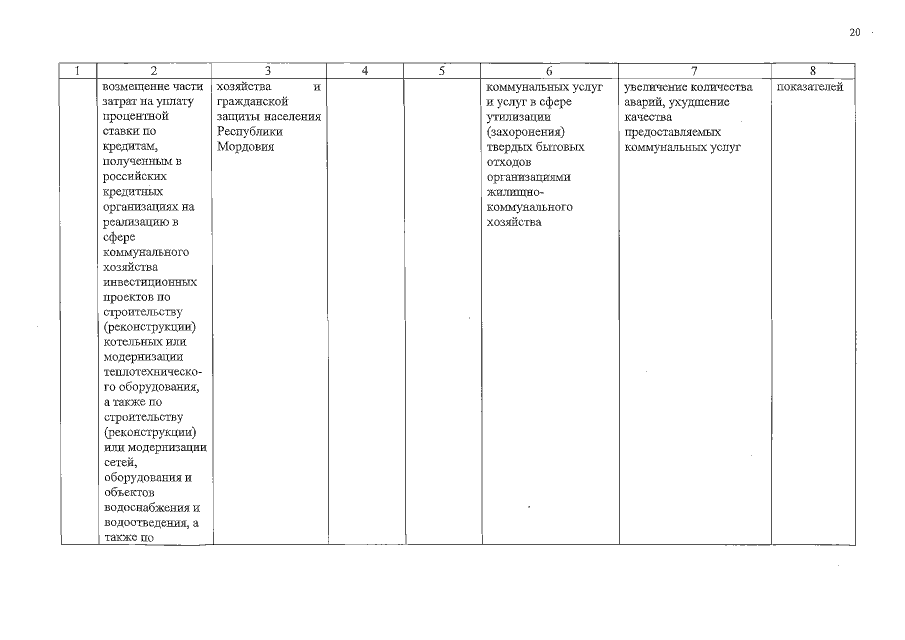 20

| 1 | 2 | 3 | 4 | 5 | 6 | 7 | 8 |
|---|---|---|---|---|---|---|---|
| | возмещение части затрат на уплату процентной ставки по кредитам, полученным в российских кредитных организациях на реализацию в сфере коммунального хозяйства инвестиционных проектов по строительству (реконструкции) котельных или модернизации теплотехнического оборудования, а также по строительству (реконструкции) или модернизации сетей, оборудования и объектов водоснабжения и водоотведения, а также по | хозяйства и гражданской защиты населения Республики Мордовия | | | коммунальных услуг и услуг в сфере утилизации (захоронения) твердых бытовых отходов организациями жилищно-коммунального хозяйства | увеличение количества аварий, ухудшение качества предоставляемых коммунальных услуг | показателей |